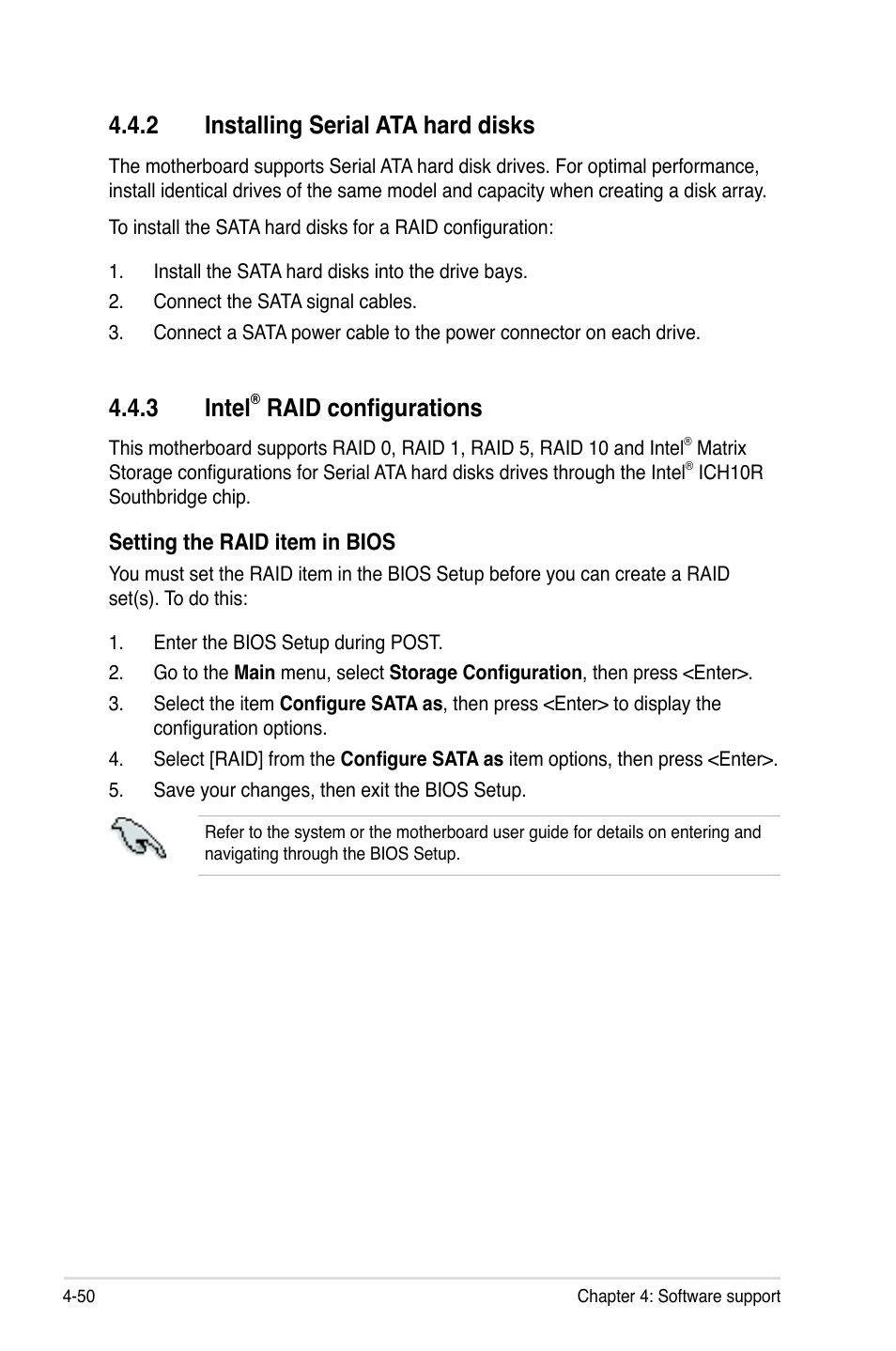 4.4.2 Installing Serial ATA hard disks

The motherboard supports Serial ATA hard disk drives. For optimal performance, install identical drives of the same model and capacity when creating a disk array.

To install the SATA hard disks for a RAID configuration:

1. Install the SATA hard disks into the drive bays.
2. Connect the SATA signal cables.
3. Connect a SATA power cable to the power connector on each drive.

4.4.3 Intel® RAID configurations

This motherboard supports RAID 0, RAID 1, RAID 5, RAID 10 and Intel® Matrix Storage configurations for Serial ATA hard disks drives through the Intel® ICH10R Southbridge chip.

Setting the RAID item in BIOS

You must set the RAID item in the BIOS Setup before you can create a RAID set(s). To do this:

1. Enter the BIOS Setup during POST.
2. Go to the Main menu, select Storage Configuration, then press <Enter>.
3. Select the item Configure SATA as, then press <Enter> to display the configuration options.
4. Select [RAID] from the Configure SATA as item options, then press <Enter>.
5. Save your changes, then exit the BIOS Setup.

Refer to the system or the motherboard user guide for details on entering and navigating through the BIOS Setup.

4-50 Chapter 4: Software support